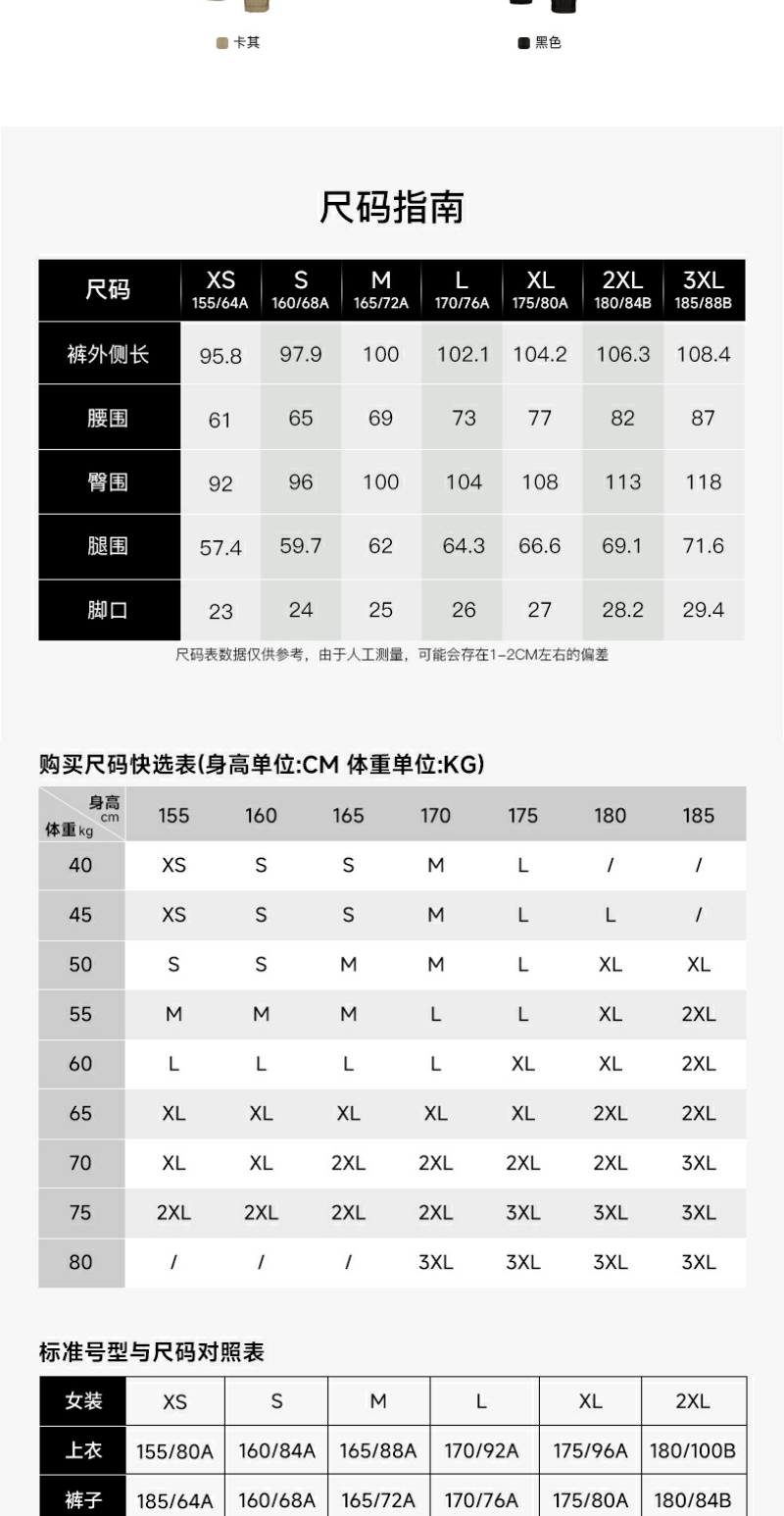 卡其

黑色

尺码指南

| 尺码 | XS 155/64A | S 160/68A | M 165/72A | L 170/76A | XL 175/80A | 2XL 180/84B | 3XL 185/88B |
|---|---|---|---|---|---|---|---|
| 裤外侧长 | 95.8 | 97.9 | 100 | 102.1 | 104.2 | 106.3 | 108.4 |
| 腰围 | 61 | 65 | 69 | 73 | 77 | 82 | 87 |
| 臀围 | 92 | 96 | 100 | 104 | 108 | 113 | 118 |
| 腿围 | 57.4 | 59.7 | 62 | 64.3 | 66.6 | 69.1 | 71.6 |
| 脚口 | 23 | 24 | 25 | 26 | 27 | 28.2 | 29.4 |

尺码表数据仅供参考，由于人工测量，可能会存在1-2CM左右的偏差

购买尺码快选表(身高单位:CM 体重单位:KG)

| 身高 cm / 体重 kg | 155 | 160 | 165 | 170 | 175 | 180 | 185 |
|---|---|---|---|---|---|---|---|
| 40 | XS | S | S | M | L | / | / |
| 45 | XS | S | S | M | L | L | / |
| 50 | S | S | M | M | L | XL | XL |
| 55 | M | M | M | L | L | XL | 2XL |
| 60 | L | L | L | L | XL | XL | 2XL |
| 65 | XL | XL | XL | XL | XL | 2XL | 2XL |
| 70 | XL | XL | 2XL | 2XL | 2XL | 2XL | 3XL |
| 75 | 2XL | 2XL | 2XL | 2XL | 3XL | 3XL | 3XL |
| 80 | / | / | / | 3XL | 3XL | 3XL | 3XL |

标准号型与尺码对照表

| 女装 | XS | S | M | L | XL | 2XL |
|---|---|---|---|---|---|---|
| 上衣 | 155/80A | 160/84A | 165/88A | 170/92A | 175/96A | 180/100B |
| 裤子 | 185/64A | 160/68A | 165/72A | 170/76A | 175/80A | 180/84B |